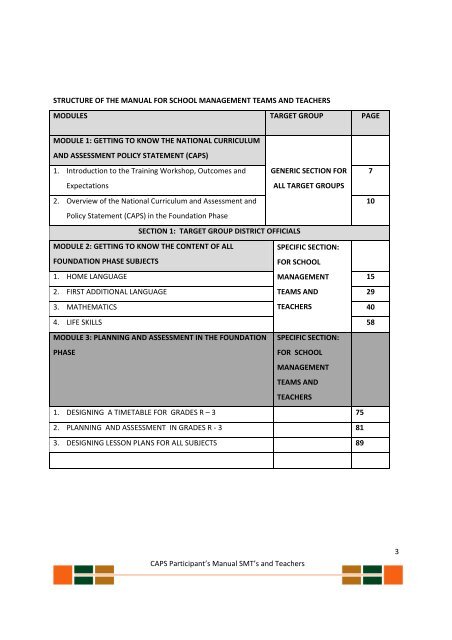 STRUCTURE OF THE MANUAL FOR SCHOOL MANAGEMENT TEAMS AND TEACHERS

| MODULES | TARGET GROUP | PAGE |
|---|---|---|
| MODULE 1: GETTING TO KNOW THE NATIONAL CURRICULUM AND ASSESSMENT POLICY STATEMENT (CAPS) | GENERIC SECTION FOR ALL TARGET GROUPS | |
| 1. Introduction to the Training Workshop, Outcomes and Expectations | | 7 |
| 2. Overview of the National Curriculum and Assessment and Policy Statement (CAPS) in the Foundation Phase | | 10 |
| SECTION 1: TARGET GROUP DISTRICT OFFICIALS | | |
| MODULE 2: GETTING TO KNOW THE CONTENT OF ALL FOUNDATION PHASE SUBJECTS | SPECIFIC SECTION: FOR SCHOOL MANAGEMENT TEAMS AND TEACHERS | |
| 1. HOME LANGUAGE | | 15 |
| 2. FIRST ADDITIONAL LANGUAGE | | 29 |
| 3. MATHEMATICS | | 40 |
| 4. LIFE SKILLS | | 58 |
| MODULE 3: PLANNING AND ASSESSMENT IN THE FOUNDATION PHASE | SPECIFIC SECTION: FOR SCHOOL MANAGEMENT TEAMS AND TEACHERS | |
| 1. DESIGNING A TIMETABLE FOR GRADES R – 3 | | 75 |
| 2. PLANNING AND ASSESSMENT IN GRADES R - 3 | | 81 |
| 3. DESIGNING LESSON PLANS FOR ALL SUBJECTS | | 89 |
| | | |

3

CAPS Participant's Manual SMT's and Teachers